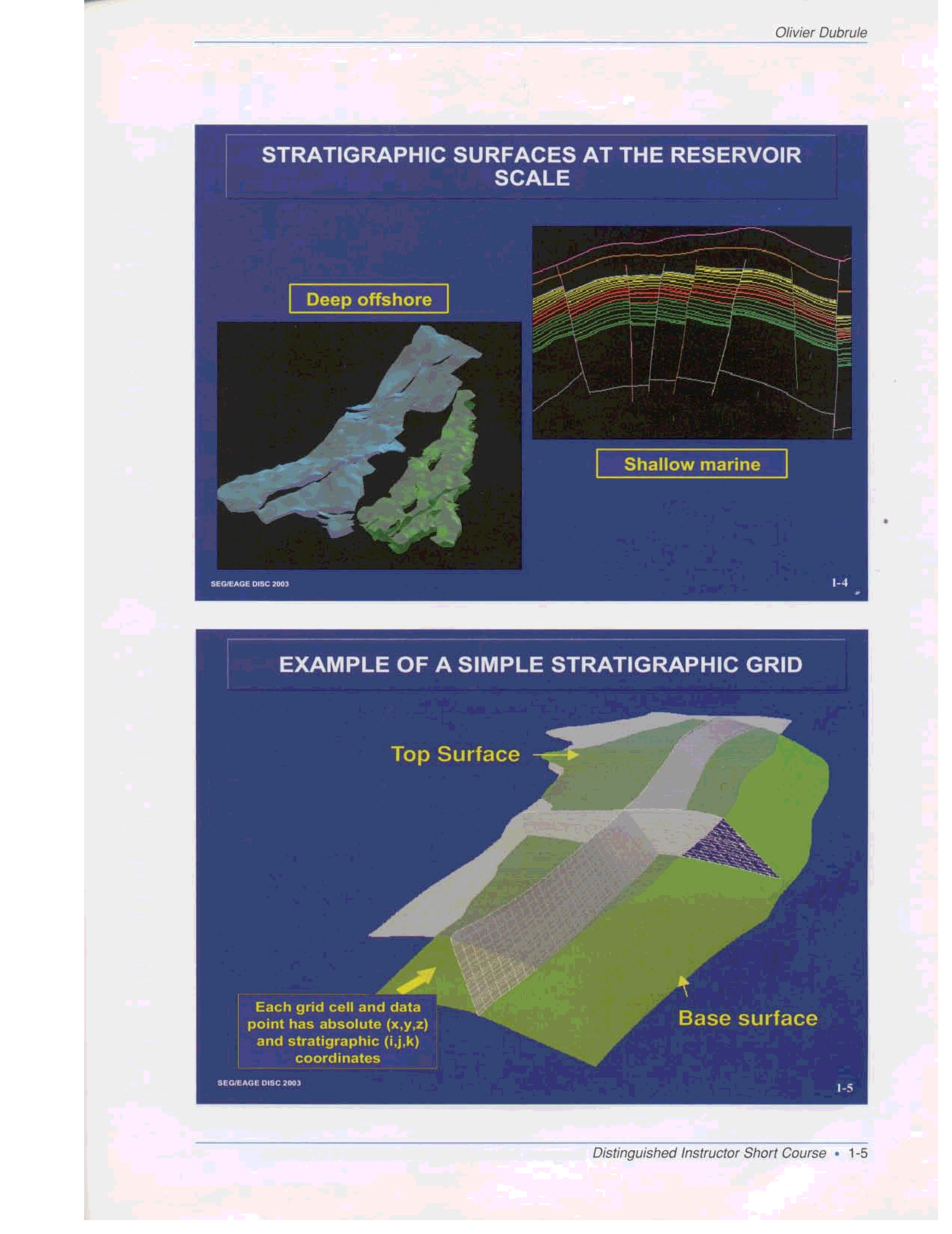 Olivier Dubrule

STRATIGRAPHIC SURFACES AT THE RESERVOIR SCALE

Deep offshore

Shallow marine

SEG/EAGE DISC 2003

1-4

EXAMPLE OF A SIMPLE STRATIGRAPHIC GRID

Top Surface

Each grid cell and data point has absolute (x,y,z) and stratigraphic (i,j,k) coordinates

Base surface

SEG/EAGE DISC 2003

1-5

Distinguished Instructor Short Course • 1-5